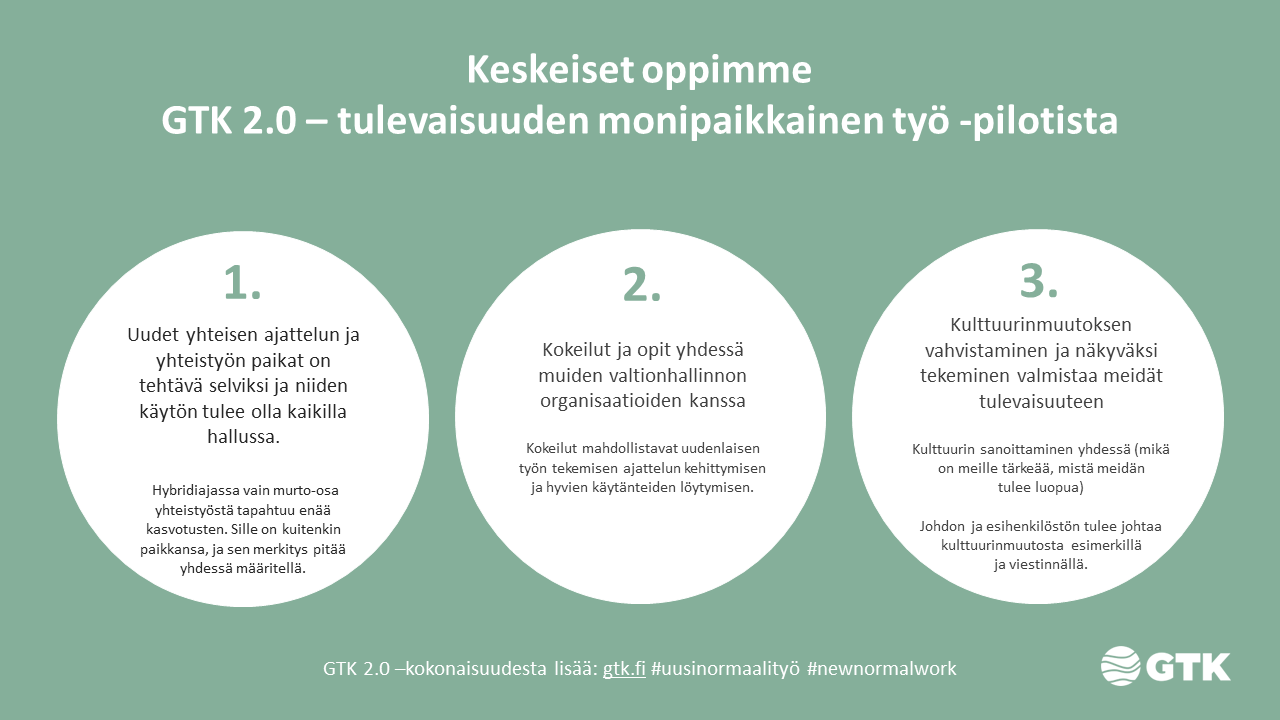 Keskeiset oppimme
GTK 2.0 – tulevaisuuden monipaikkainen työ -pilotista

1.

Uudet yhteisen ajattelun ja yhteistyön paikat on tehtävä selviksi ja niiden käytön tulee olla kaikilla hallussa.

Hybridiajassa vain murto-osa yhteistyöstä tapahtuu enää kasvotusten. Sille on kuitenkin paikkansa, ja sen merkitys pitää yhdessä määritellä.

2.

Kokeilut ja opit yhdessä muiden valtionhallinnon organisaatioiden kanssa

Kokeilut mahdollistavat uudenlaisen työn tekemisen ajattelun kehittymisen ja hyvien käytänteiden löytymisen.

3.

Kulttuurinmuutoksen vahvistaminen ja näkyväksi tekeminen valmistaa meidät tulevaisuuteen

Kulttuurin sanoittaminen yhdessä (mikä on meille tärkeää, mistä meidän tulee luopua)

Johdon ja esihenkilöstön tulee johtaa kulttuurinmuutosta esimerkillä ja viestinnällä.

GTK 2.0 –kokonaisuudesta lisää: gtk.fi #uusinormaalityö #newnormalwork

GTK